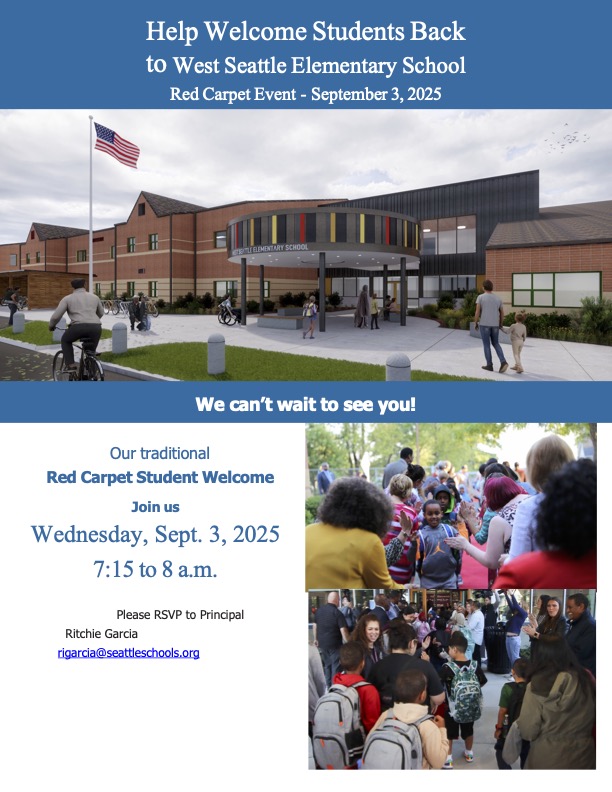 Help Welcome Students Back to West Seattle Elementary School
Red Carpet Event - September 3, 2025

WEST SEATTLE ELEMENTARY SCHOOL

We can't wait to see you!

Our traditional
Red Carpet Student Welcome
Join us
Wednesday, Sept. 3, 2025
7:15 to 8 a.m.

Please RSVP to Principal Ritchie Garcia
rigarcia@seattleschools.org